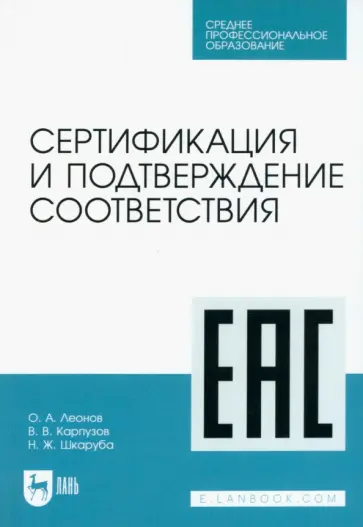 СРЕДНЕЕ ПРОФЕССИОНАЛЬНОЕ ОБРАЗОВАНИЕ

СЕРТИФИКАЦИЯ И ПОДТВЕРЖДЕНИЕ СООТВЕТСТВИЯ

EAC

О. А. Леонов
В. В. Карпузов
Н. Ж. Шкаруба

ЛАНЬ

E.LANBOOK.COM